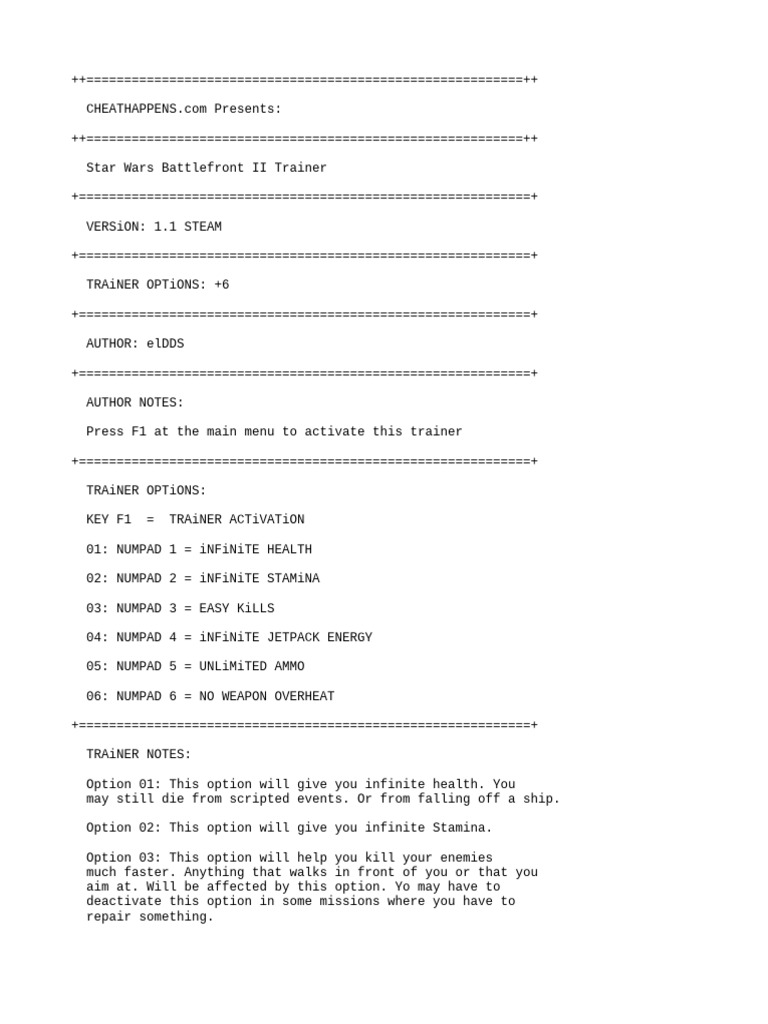 ++==========================================================++

CHEATHAPPENS.com Presents:

++==========================================================++

Star Wars Battlefront II Trainer

+============================================================+

VERSiON: 1.1 STEAM

+============================================================+

TRAiNER OPTiONS: +6

+============================================================+

AUTHOR: elDDS

+============================================================+

AUTHOR NOTES:

Press F1 at the main menu to activate this trainer

+============================================================+

TRAiNER OPTiONS:

KEY F1 = TRAiNER ACTiVATiON

01: NUMPAD 1 = iNFiNiTE HEALTH

02: NUMPAD 2 = iNFiNiTE STAMiNA

03: NUMPAD 3 = EASY KiLLS

04: NUMPAD 4 = iNFiNiTE JETPACK ENERGY

05: NUMPAD 5 = UNLiMiTED AMMO

06: NUMPAD 6 = NO WEAPON OVERHEAT

+============================================================+

TRAiNER NOTES:

Option 01: This option will give you infinite health. You may still die from scripted events. Or from falling off a ship.

Option 02: This option will give you infinite Stamina.

Option 03: This option will help you kill your enemies much faster. Anything that walks in front of you or that you aim at. Will be affected by this option. Yo may have to deactivate this option in some missions where you have to repair something.